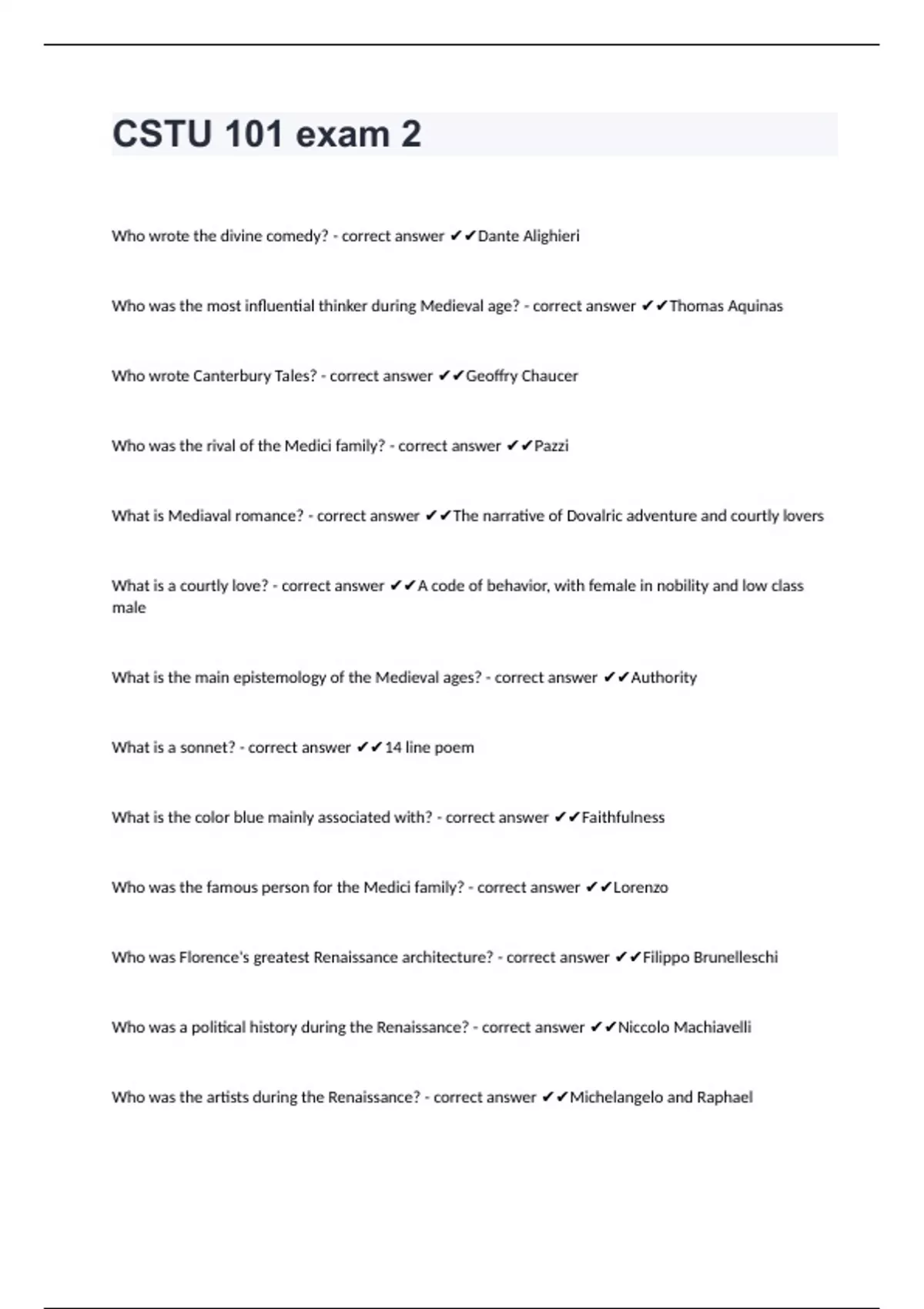 CSTU 101 exam 2

Who wrote the divine comedy? - correct answer ✔✔Dante Alighieri

Who was the most influential thinker during Medieval age? - correct answer ✔✔Thomas Aquinas

Who wrote Canterbury Tales? - correct answer ✔✔Geoffry Chaucer

Who was the rival of the Medici family? - correct answer ✔✔Pazzi

What is Mediaval romance? - correct answer ✔✔The narrative of Dovalric adventure and courtly lovers

What is a courtly love? - correct answer ✔✔A code of behavior, with female in nobility and low class male

What is the main epistemology of the Medieval ages? - correct answer ✔✔Authority

What is a sonnet? - correct answer ✔✔14 line poem

What is the color blue mainly associated with? - correct answer ✔✔Faithfulness

Who was the famous person for the Medici family? - correct answer ✔✔Lorenzo

Who was Florence's greatest Renaissance architecture? - correct answer ✔✔Filippo Brunelleschi

Who was a political history during the Renaissance? - correct answer ✔✔Niccolo Machiavelli

Who was the artists during the Renaissance? - correct answer ✔✔Michelangelo and Raphael